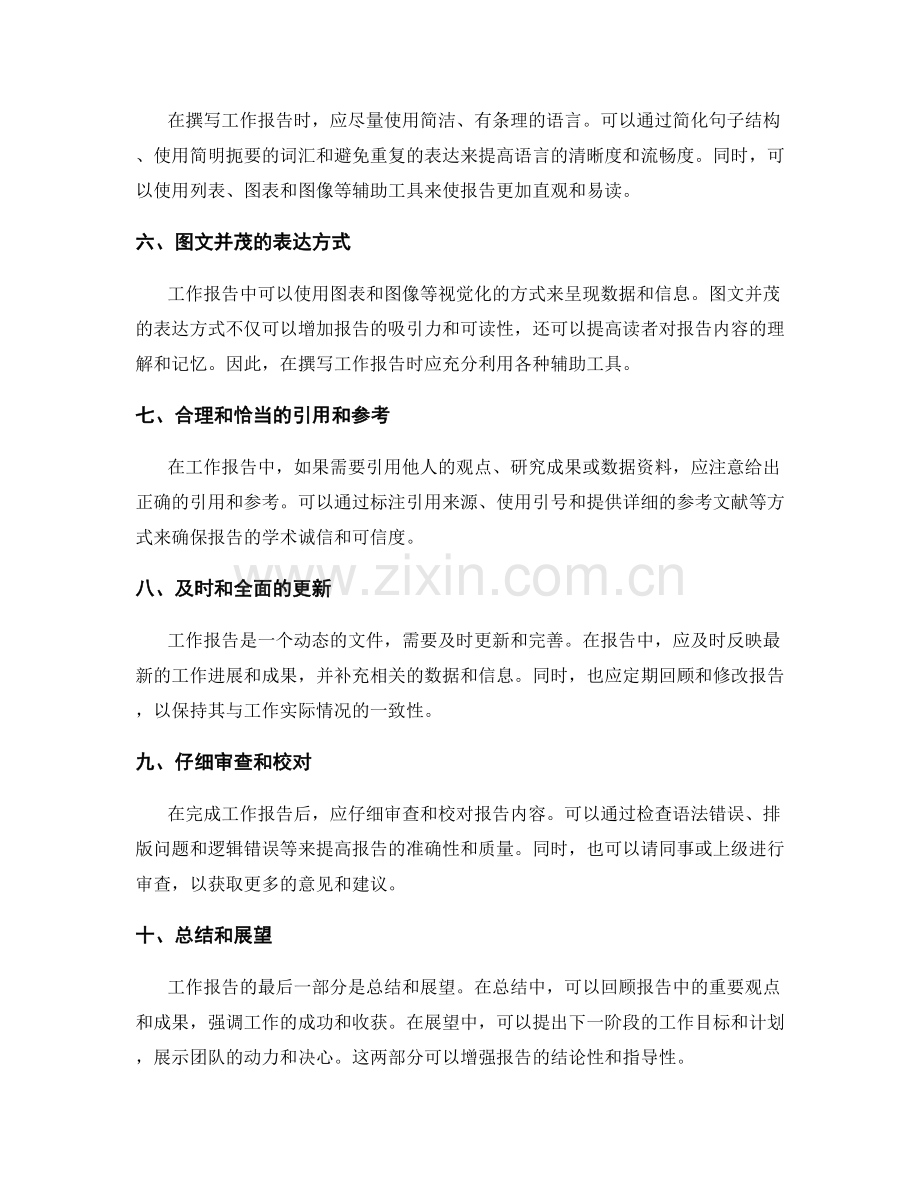 在撰写工作报告时，应尽量使用简洁、有条理的语言。可以通过简化句子结构、使用简明扼要的词汇和避免重复的表达来提高语言的清晰度和流畅度。同时，可以使用列表、图表和图像等辅助工具来使报告更加直观和易读。

六、图文并茂的表达方式

工作报告中可以使用图表和图像等视觉化的方式来呈现数据和信息。图文并茂的表达方式不仅可以增加报告的吸引力和可读性，还可以提高读者对报告内容的理解和记忆。因此，在撰写工作报告时应充分利用各种辅助工具。

七、合理和恰当的引用和参考

在工作报告中，如果需要引用他人的观点、研究成果或数据资料，应注意给出正确的引用和参考。可以通过标注引用来源、使用引号和提供详细的参考文献等方式来确保报告的学术诚信和可信度。

八、及时和全面的更新

工作报告是一个动态的文件，需要及时更新和完善。在报告中，应及时反映最新的工作进展和成果，并补充相关的数据和信息。同时，也应定期回顾和修改报告，以保持其与工作实际情况的一致性。

九、仔细审查和校对

在完成工作报告后，应仔细审查和校对报告内容。可以通过检查语法错误、排版问题和逻辑错误等来提高报告的准确性和质量。同时，也可以请同事或上级进行审查，以获取更多的意见和建议。

十、总结和展望

工作报告的最后一部分是总结和展望。在总结中，可以回顾报告中的重要观点和成果，强调工作的成功和收获。在展望中，可以提出下一阶段的工作目标和计划，展示团队的动力和决心。这两部分可以增强报告的结论性和指导性。

www.zixin.com.cn